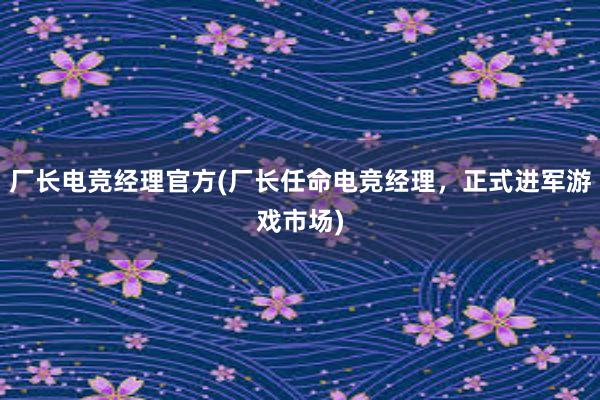 厂长电竞经理官方(厂长任命电竞经理，正式进军游戏市场)